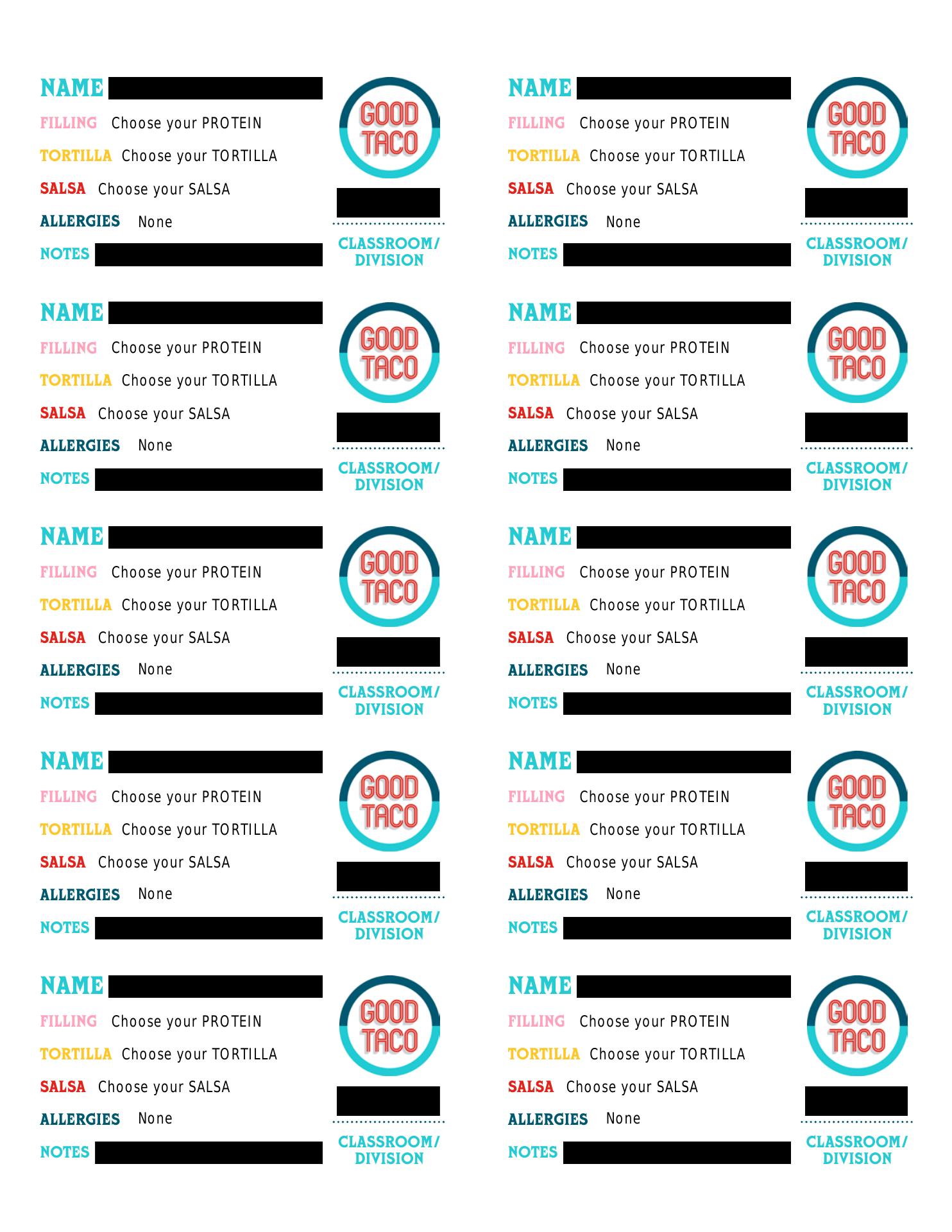 NAME
FILLING Choose your PROTEIN
TORTILLA Choose your TORTILLA
SALSA Choose your SALSA
ALLERGIES None
NOTES

GOOD TACO

CLASSROOM/ DIVISION

NAME
FILLING Choose your PROTEIN
TORTILLA Choose your TORTILLA
SALSA Choose your SALSA
ALLERGIES None
NOTES

GOOD TACO

CLASSROOM/ DIVISION

NAME
FILLING Choose your PROTEIN
TORTILLA Choose your TORTILLA
SALSA Choose your SALSA
ALLERGIES None
NOTES

GOOD TACO

CLASSROOM/ DIVISION

NAME
FILLING Choose your PROTEIN
TORTILLA Choose your TORTILLA
SALSA Choose your SALSA
ALLERGIES None
NOTES

GOOD TACO

CLASSROOM/ DIVISION

NAME
FILLING Choose your PROTEIN
TORTILLA Choose your TORTILLA
SALSA Choose your SALSA
ALLERGIES None
NOTES

GOOD TACO

CLASSROOM/ DIVISION

NAME
FILLING Choose your PROTEIN
TORTILLA Choose your TORTILLA
SALSA Choose your SALSA
ALLERGIES None
NOTES

GOOD TACO

CLASSROOM/ DIVISION

NAME
FILLING Choose your PROTEIN
TORTILLA Choose your TORTILLA
SALSA Choose your SALSA
ALLERGIES None
NOTES

GOOD TACO

CLASSROOM/ DIVISION

NAME
FILLING Choose your PROTEIN
TORTILLA Choose your TORTILLA
SALSA Choose your SALSA
ALLERGIES None
NOTES

GOOD TACO

CLASSROOM/ DIVISION

NAME
FILLING Choose your PROTEIN
TORTILLA Choose your TORTILLA
SALSA Choose your SALSA
ALLERGIES None
NOTES

GOOD TACO

CLASSROOM/ DIVISION

NAME
FILLING Choose your PROTEIN
TORTILLA Choose your TORTILLA
SALSA Choose your SALSA
ALLERGIES None
NOTES

GOOD TACO

CLASSROOM/ DIVISION